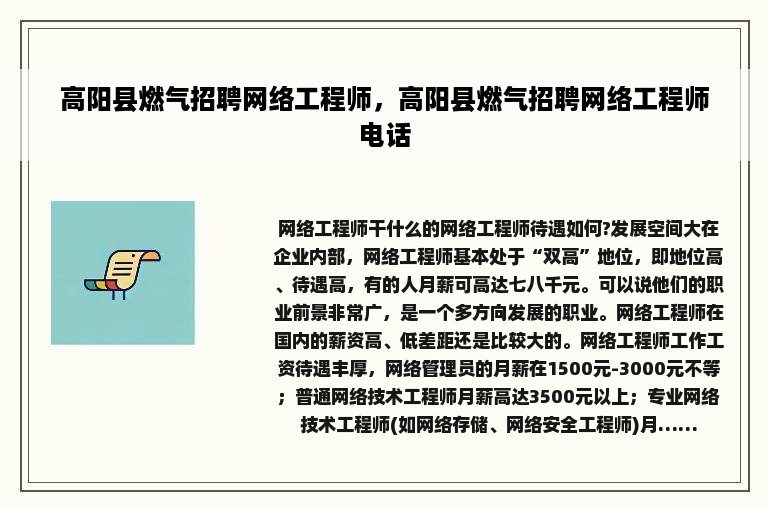 高阳县燃气招聘网络工程师，高阳县燃气招聘网络工程师电话

网络工程师干什么的网络工程师待遇如何?发展空间大在企业内部，网络工程师基本处于“双高”地位，即地位高、待遇高，有的人月薪可高达七八千元。可以说他们的职业前景非常广，是一个多方向发展的职业。网络工程师在国内的薪资高、低差距还是比较大的。网络工程师工作工资待遇丰厚，网络管理员的月薪在1500元-3000元不等；普通网络技术工程师月薪高达3500元以上；专业网络技术工程师(如网络存储、网络安全工程师)月......